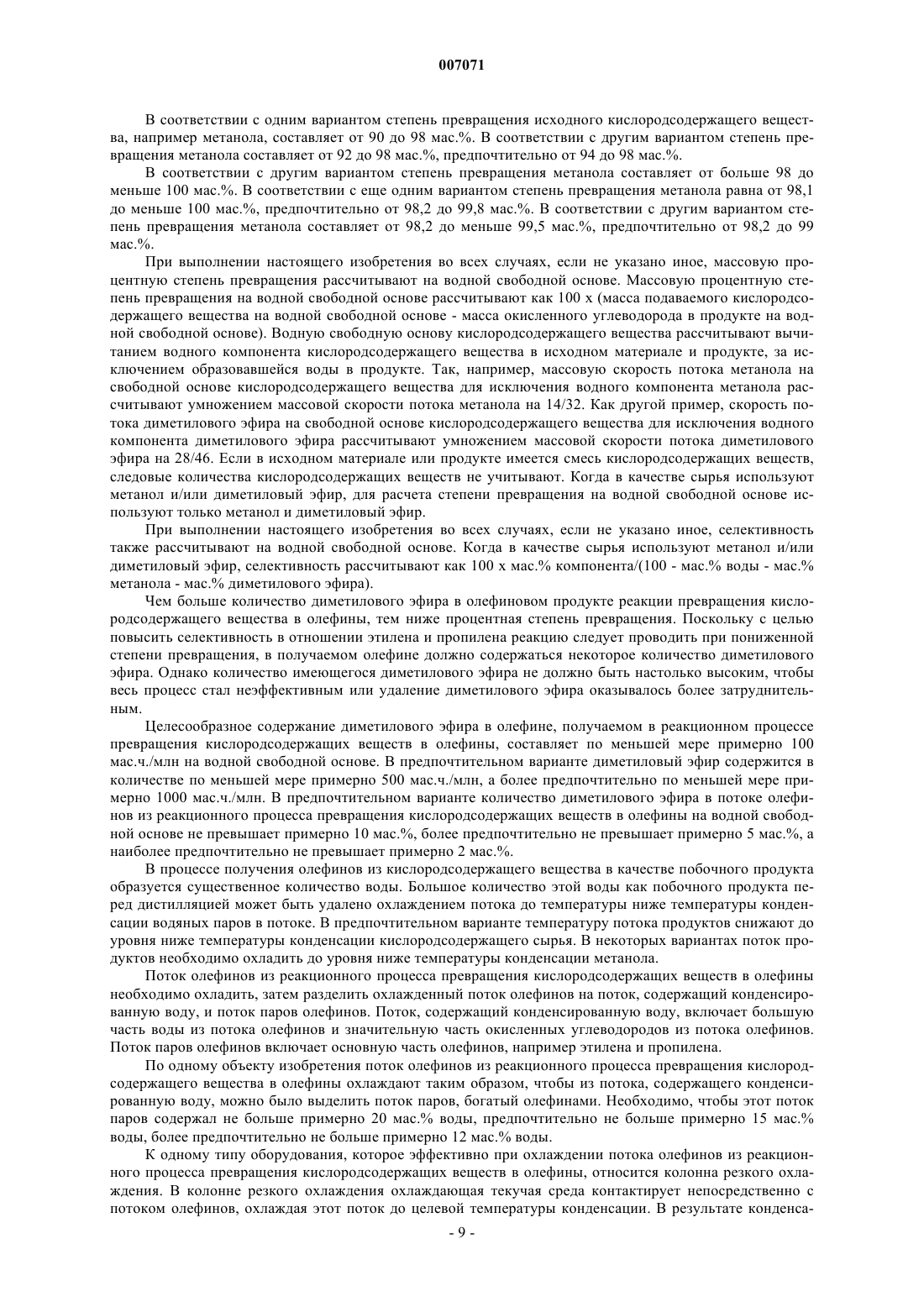 007071

В соответствии с одним вариантом степень превращения исходного кислородсодержащего вещества, например метанола, составляет от 90 до 98 мас.%. В соответствии с другим вариантом степень превращения метанола составляет от 92 до 98 мас.%, предпочтительно от 94 до 98 мас.%.

В соответствии с другим вариантом степень превращения метанола составляет от больше 98 до меньше 100 мас.%. В соответствии с еще одним вариантом степень превращения метанола равна от 98,1 до меньше 100 мас.%, предпочтительно от 98,2 до 99,8 мас.%. В соответствии с другим вариантом степень превращения метанола составляет от 98,2 до меньше 99,5 мас.%, предпочтительно от 98,2 до 99 мас.%.

При выполнении настоящего изобретения во всех случаях, если не указано иное, массовую процентную степень превращения рассчитывают на водной свободной основе. Массовую процентную степень превращения на водной свободной основе рассчитывают как 100 х (масса подаваемого кислородсодержащего вещества на водной свободной основе - масса окисленного углеводорода в продукте на водной свободной основе). Водную свободную основу кислородсодержащего вещества рассчитывают вычитанием водного компонента кислородсодержащего вещества в исходном материале и продукте, за исключением образовавшейся воды в продукте. Так, например, массовую скорость потока метанола на свободной основе кислородсодержащего вещества для исключения водного компонента метанола рассчитывают умножением массовой скорости потока метанола на 14/32. Как другой пример, скорость потока диметилового эфира на свободной основе кислородсодержащего вещества для исключения водного компонента диметилового эфира рассчитывают умножением массовой скорости потока диметилового эфира на 28/46. Если в исходном материале или продукте имеется смесь кислородсодержащих веществ, следовые количества кислородсодержащих веществ не учитывают. Когда в качестве сырья используют метанол и/или диметиловый эфир, для расчета степени превращения на водной свободной основе используют только метанол и диметиловый эфир.

При выполнении настоящего изобретения во всех случаях, если не указано иное, селективность также рассчитывают на водной свободной основе. Когда в качестве сырья используют метанол и/или диметиловый эфир, селективность рассчитывают как 100 х мас.% компонента/(100 - мас.% воды - мас.% метанола - мас.% диметилового эфира).

Чем больше количество диметилового эфира в олефиновом продукте реакции превращения кислородсодержащего вещества в олефины, тем ниже процентная степень превращения. Поскольку с целью повысить селективность в отношении этилена и пропилена реакцию следует проводить при пониженной степени превращения, в получаемом олефине должно содержаться некоторое количество диметилового эфира. Однако количество имеющегося диметилового эфира не должно быть настолько высоким, чтобы весь процесс стал неэффективным или удаление диметилового эфира оказывалось более затруднительным.

Целесообразное содержание диметилового эфира в олефине, получаемом в реакционном процессе превращения кислородсодержащих веществ в олефины, составляет по меньшей мере примерно 100 мас.ч./млн на водной свободной основе. В предпочтительном варианте диметиловый эфир содержится в количестве по меньшей мере примерно 500 мас.ч./млн, а более предпочтительно по меньшей мере примерно 1000 мас.ч./млн. В предпочтительном варианте количество диметилового эфира в потоке олефинов из реакционного процесса превращения кислородсодержащих веществ в олефины на водной свободной основе не превышает примерно 10 мас.%, более предпочтительно не превышает примерно 5 мас.%, а наиболее предпочтительно не превышает примерно 2 мас.%.

В процессе получения олефинов из кислородсодержащего вещества в качестве побочного продукта образуется существенное количество воды. Большое количество этой воды как побочного продукта перед дистилляцией может быть удалено охлаждением потока до температуры ниже температуры конденсации водяных паров в потоке. В предпочтительном варианте температуру потока продуктов снижают до уровня ниже температуры конденсации кислородсодержащего сырья. В некоторых вариантах поток продуктов необходимо охладить до уровня ниже температуры конденсации метанола.

Поток олефинов из реакционного процесса превращения кислородсодержащих веществ в олефины необходимо охладить, затем разделить охлажденный поток олефинов на поток, содержащий конденсированную воду, и поток паров олефинов. Поток, содержащий конденсированную воду, включает большую часть воды из потока олефинов и значительную часть окисленных углеводородов из потока олефинов. Поток паров олефинов включает основную часть олефинов, например этилена и пропилена.

По одному объекту изобретения поток олефинов из реакционного процесса превращения кислородсодержащего вещества в олефины охлаждают таким образом, чтобы из потока, содержащего конденсированную воду, можно было выделить поток паров, богатый олефинами. Необходимо, чтобы этот поток паров содержал не больше примерно 20 мас.% воды, предпочтительно не больше примерно 15 мас.% воды, более предпочтительно не больше примерно 12 мас.% воды.

К одному типу оборудования, которое эффективно при охлаждении потока олефинов из реакционного процесса превращения кислородсодержащих веществ в олефины, относится колонна резкого охлаждения. В колонне резкого охлаждения охлаждающая текучая среда контактирует непосредственно с потоком олефинов, охлаждая этот поток до целевой температуры конденсации. В результате конденса-

- 9 -